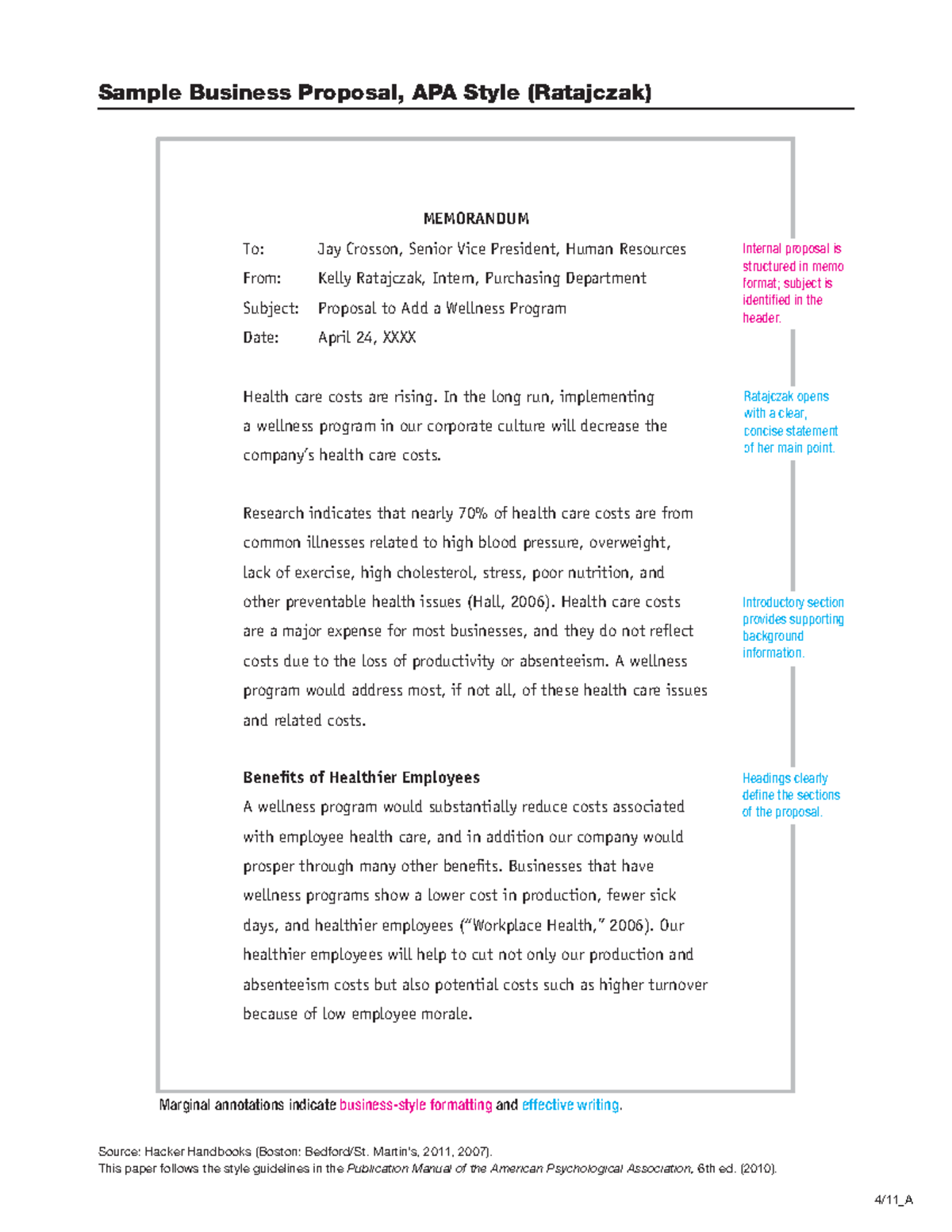 Sample Business Proposal, APA Style (Ratajczak)

MEMORANDUM

To: Jay Crosson, Senior Vice President, Human Resources

From: Kelly Ratajczak, Intern, Purchasing Department

Subject: Proposal to Add a Wellness Program

Date: April 24, XXXX

Health care costs are rising. In the long run, implementing a wellness program in our corporate culture will decrease the company's health care costs.

Research indicates that nearly 70% of health care costs are from common illnesses related to high blood pressure, overweight, lack of exercise, high cholesterol, stress, poor nutrition, and other preventable health issues (Hall, 2006). Health care costs are a major expense for most businesses, and they do not reflect costs due to the loss of productivity or absenteeism. A wellness program would address most, if not all, of these health care issues and related costs.

Benefits of Healthier Employees

A wellness program would substantially reduce costs associated with employee health care, and in addition our company would prosper through many other benefits. Businesses that have wellness programs show a lower cost in production, fewer sick days, and healthier employees ("Workplace Health," 2006). Our healthier employees will help to cut not only our production and absenteeism costs but also potential costs such as higher turnover because of low employee morale.

Internal proposal is structured in memo format; subject is identified in the header.

Ratajczak opens with a clear, concise statement of her main point.

Introductory section provides supporting background information.

Headings clearly define the sections of the proposal.

Marginal annotations indicate business-style formatting and effective writing.

Source: Hacker Handbooks (Boston: Bedford/St. Martin's, 2011, 2007).
This paper follows the style guidelines in the Publication Manual of the American Psychological Association, 6th ed. (2010).

4/11_A